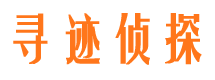 寻迹侦探